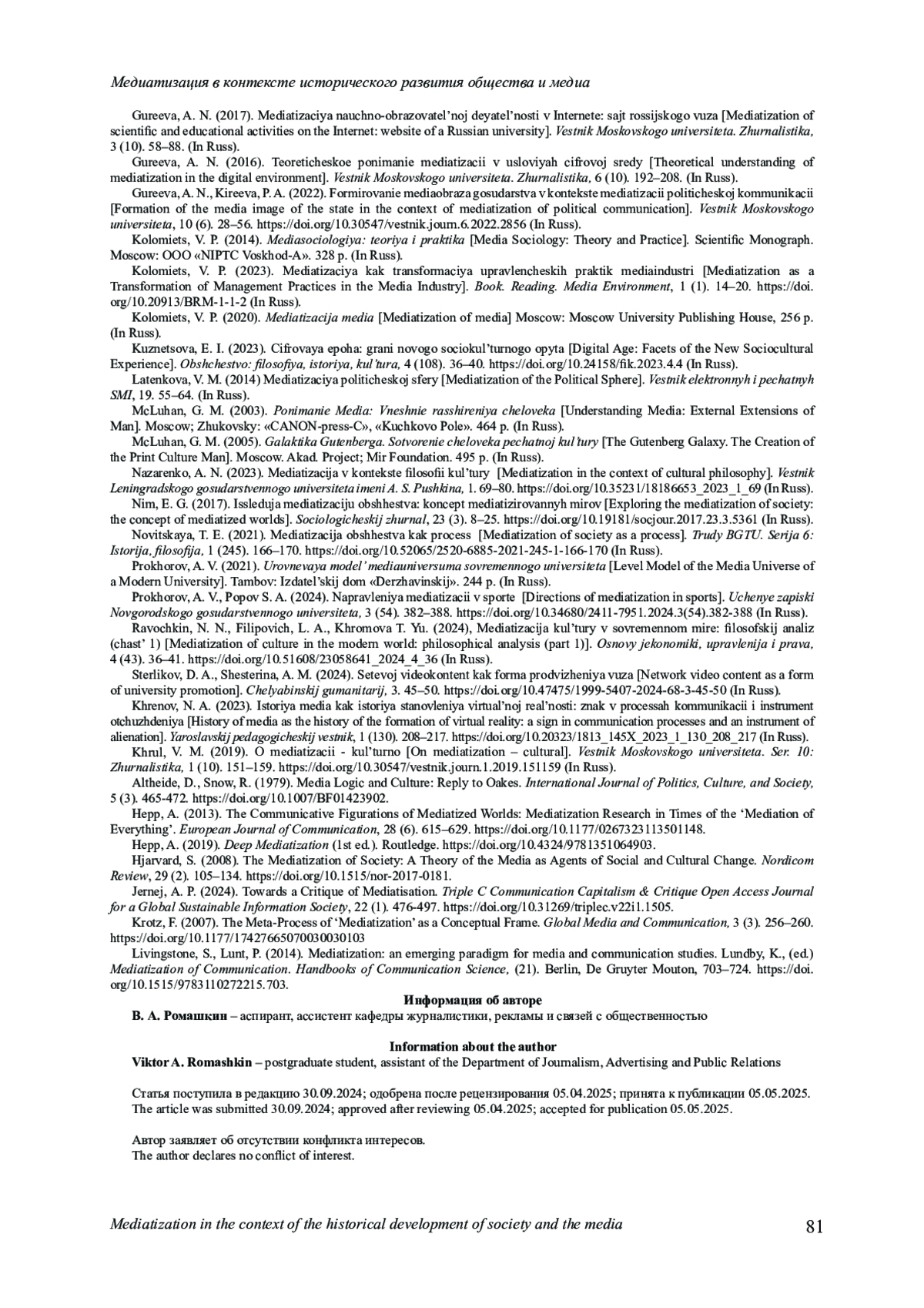 Медиатизация в контексте исторического развития общества и медиа

Gureeva, A. N. (2017). Mediatizaciya nauchno-obrazovatel'noj deyatel'nosti v Internete: sajt rossijskogo vuza [Mediatization of scientific and educational activities on the Internet: website of a Russian university]. Vestnik Moskovskogo universiteta. Zhurnalistika, 3 (10). 58–88. (In Russ).

Gureeva, A. N. (2016). Teoreticheskoe ponimanie mediatizacii v usloviyah cifrovoj sredy [Theoretical understanding of mediatization in the digital environment]. Vestnik Moskovskogo universiteta. Zhurnalistika, 6 (10). 192–208. (In Russ).

Gureeva, A. N., Kireeva, P. A. (2022). Formirovanie mediaobraza gosudarstva v kontekste mediatizacii politicheskoj kommunikacii [Formation of the media image of the state in the context of mediatization of political communication]. Vestnik Moskovskogo universiteta, 10 (6). 28–56. https://doi.org/10.30547/vestnik.journ.6.2022.2856 (In Russ).

Kolomiets, V. P. (2014). Mediasociologiya: teoriya i praktika [Media Sociology: Theory and Practice]. Scientific Monograph. Moscow: OOO «NIPTC Voskhod-A». 328 p. (In Russ).

Kolomiets, V. P. (2023). Mediatizaciya kak transformaciya upravlencheskih praktik mediaindustri [Mediatization as a Transformation of Management Practices in the Media Industry]. Book. Reading. Media Environment, 1 (1). 14–20. https://doi.org/10.20913/BRM-1-1-2 (In Russ).

Kolomiets, V. P. (2020). Mediatizacija media [Mediatization of media] Moscow: Moscow University Publishing House, 256 p. (In Russ).

Kuznetsova, E. I. (2023). Cifrovaya epoha: grani novogo sociokul'turnogo opyta [Digital Age: Facets of the New Sociocultural Experience]. Obshchestvo: filosofiya, istoriya, kul'tura, 4 (108). 36–40. https://doi.org/10.24158/fik.2023.4.4 (In Russ).

Latenkova, V. M. (2014) Mediatizaciya politicheskoj sfery [Mediatization of the Political Sphere]. Vestnik elektronnyh i pechatnyh SMI, 19. 55–64. (In Russ).

McLuhan, G. M. (2003). Ponimanie Media: Vneshnie rasshireniya cheloveka [Understanding Media: External Extensions of Man]. Moscow; Zhukovsky: «CANON-press-C», «Kuchkovo Pole». 464 p. (In Russ).

McLuhan, G. M. (2005). Galaktika Gutenberga. Sotvorenie cheloveka pechatnoj kul'tury [The Gutenberg Galaxy. The Creation of the Print Culture Man]. Moscow. Akad. Project; Mir Foundation. 495 p. (In Russ).

Nazarenko, A. N. (2023). Mediatizacija v kontekste filosofii kul'tury [Mediatization in the context of cultural philosophy]. Vestnik Leningradskogo gosudarstvennogo universiteta imeni A. S. Pushkina, 1. 69–80. https://doi.org/10.35231/18186653_2023_1_69 (In Russ).

Nim, E. G. (2017). Issleduja mediatizaciju obshhestva: koncept mediatizirovannyh mirov [Exploring the mediatization of society: the concept of mediatized worlds]. Sociologicheskij zhurnal, 23 (3). 8–25. https://doi.org/10.19181/socjour.2017.23.3.5361 (In Russ).

Novitskaya, T. E. (2021). Mediatizacija obshhestva kak process [Mediatization of society as a process]. Trudy BGTU. Serija 6: Istorija, filosofija, 1 (245). 166–170. https://doi.org/10.52065/2520-6885-2021-245-1-166-170 (In Russ).

Prokhorov, A. V. (2021). Urovnevaya model' mediauniversuma sovremennogo universiteta [Level Model of the Media Universe of a Modern University]. Tambov: Izdatel'skij dom «Derzhavinskij». 244 p. (In Russ).

Prokhorov, A. V., Popov S. A. (2024). Napravleniya mediatizacii v sporte [Directions of mediatization in sports]. Uchenye zapiski Novgorodskogo gosudarstvennogo universiteta, 3 (54). 382–388. https://doi.org/10.34680/2411-7951.2024.3(54).382-388 (In Russ).

Ravochkin, N. N., Filipovich, L. A., Khromova T. Yu. (2024), Mediatizacija kul'tury v sovremennom mire: filosofskij analiz (chast' 1) [Mediatization of culture in the modern world: philosophical analysis (part 1)]. Osnovy jekonomiki, upravlenija i prava, 4 (43). 36–41. https://doi.org/10.51608/23058641_2024_4_36 (In Russ).

Sterlikov, D. A., Shesterina, A. M. (2024). Setevoj videokontent kak forma prodvizheniya vuza [Network video content as a form of university promotion]. Chelyabinskij gumanitarij, 3. 45–50. https://doi.org/10.47475/1999-5407-2024-68-3-45-50 (In Russ).

Khrenov, N. A. (2023). Istoriya media kak istoriya stanovleniya virtual'noj real'nosti: znak v processah kommunikacii i instrument otchuzhdeniya [History of media as the history of the formation of virtual reality: a sign in communication processes and an instrument of alienation]. Yaroslavskij pedagogicheskij vestnik, 1 (130). 208–217. https://doi.org/10.20323/1813_145X_2023_1_130_208_217 (In Russ).

Khrul, V. M. (2019). O mediatizacii - kul'turno [On mediatization – cultural]. Vestnik Moskovskogo universiteta. Ser. 10: Zhurnalistika, 1 (10). 151–159. https://doi.org/10.30547/vestnik.journ.1.2019.151159 (In Russ).

Altheide, D., Snow, R. (1979). Media Logic and Culture: Reply to Oakes. International Journal of Politics, Culture, and Society, 5 (3). 465-472. https://doi.org/10.1007/BF01423902.

Hepp, A. (2013). The Communicative Figurations of Mediatized Worlds: Mediatization Research in Times of the 'Mediation of Everything'. European Journal of Communication, 28 (6). 615–629. https://doi.org/10.1177/0267323113501148.

Hepp, A. (2019). Deep Mediatization (1st ed.). Routledge. https://doi.org/10.4324/9781351064903.

Hjarvard, S. (2008). The Mediatization of Society: A Theory of the Media as Agents of Social and Cultural Change. Nordicom Review, 29 (2). 105–134. https://doi.org/10.1515/nor-2017-0181.

Jernej, A. P. (2024). Towards a Critique of Mediatisation. Triple C Communication Capitalism & Critique Open Access Journal for a Global Sustainable Information Society, 22 (1). 476-497. https://doi.org/10.31269/triplec.v22i1.1505.

Krotz, F. (2007). The Meta-Process of 'Mediatization' as a Conceptual Frame. Global Media and Communication, 3 (3). 256–260. https://doi.org/10.1177/17427665070030030103

Livingstone, S., Lunt, P. (2014). Mediatization: an emerging paradigm for media and communication studies. Lundby, K., (ed.) Mediatization of Communication. Handbooks of Communication Science, (21). Berlin, De Gruyter Mouton, 703–724. https://doi.org/10.1515/9783110272215.703.

Информация об авторе
В. А. Ромашкин – аспирант, ассистент кафедры журналистики, рекламы и связей с общественностью

Information about the author
Viktor A. Romashkin – postgraduate student, assistant of the Department of Journalism, Advertising and Public Relations

Статья поступила в редакцию 30.09.2024; одобрена после рецензирования 05.04.2025; принята к публикации 05.05.2025.
The article was submitted 30.09.2024; approved after reviewing 05.04.2025; accepted for publication 05.05.2025.

Автор заявляет об отсутствии конфликта интересов.
The author declares no conflict of interest.

Mediatization in the context of the historical development of society and the media 81